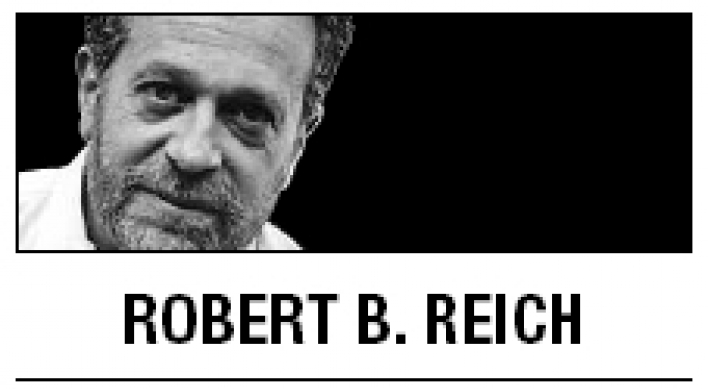 ROBERT B. REICH